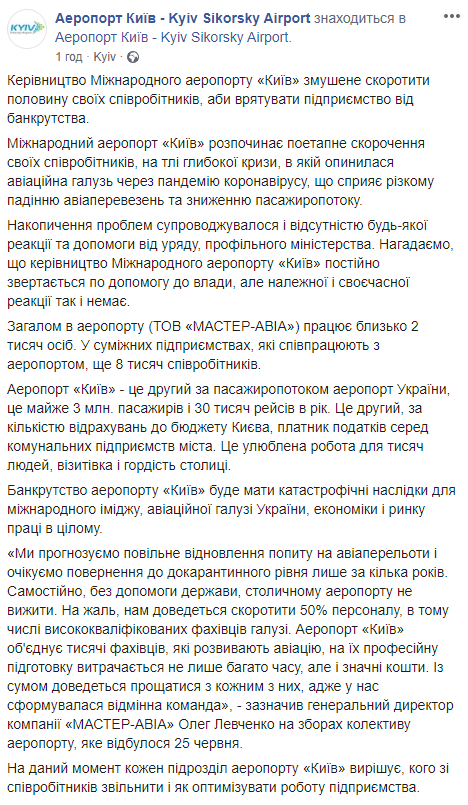 KYIV

Аеропорт Київ - Kyiv Sikorsky Airport знаходиться в Аеропорт Київ - Kyiv Sikorsky Airport.
1 год · Kyiv ·

Керівництво Міжнародного аеропорту «Київ» змушене скоротити половину своїх співробітників, аби врятувати підприємство від банкрутства.

Міжнародний аеропорт «Київ» розпочинає поетапне скорочення своїх співробітників, на тлі глибокої кризи, в якій опинилася авіаційна галузь через пандемію коронавірусу, що сприяє різкому падінню авіаперевезень та зниженню пасажиропотоку.

Накопичення проблем супроводжувалося і відсутністю будь-якої реакції та допомоги від уряду, профільного міністерства. Нагадаємо, що керівництво Міжнародного аеропорту «Київ» постійно звертається по допомогу до влади, але належної і своєчасної реакції так і немає.

Загалом в аеропорту (ТОВ «МАСТЕР-АВІА») працює близько 2 тисяч осіб. У суміжних підприємствах, які співпрацюють з аеропортом, ще 8 тисяч співробітників.

Аеропорт «Київ» - це другий за пасажиропотоком аеропорт України, це майже 3 млн. пасажирів і 30 тисяч рейсів в рік. Це другий, за кількістю відрахувань до бюджету Києва, платник податків серед комунальних підприємств міста. Це улюблена робота для тисяч людей, візитівка і гордість столиці.

Банкрутство аеропорту «Київ» буде мати катастрофічні наслідки для міжнародного іміджу, авіаційної галузі України, економіки і ринку праці в цілому.

«Ми прогнозуємо повільне відновлення попиту на авіаперельоти і очікуємо повернення до докарантинного рівня лише за кілька років. Самостійно, без допомоги держави, столичному аеропорту не вижити. На жаль, нам доведеться скоротити 50% персоналу, в тому числі висококваліфікованих фахівців галузі. Аеропорт «Київ» об'єднує тисячі фахівців, які розвивають авіацію, на їх професійну підготовку витрачається не лише багато часу, але і значні кошти. Із сумом доведеться прощатися з кожним з них, адже у нас сформувалася відмінна команда», - зазначив генеральний директор компанії «МАСТЕР-АВІА» Олег Левченко на зборах колективу аеропорту, яке відбулося 25 червня.

На даний момент кожен підрозділ аеропорту «Київ» вирішує, кого зі співробітників звільнити і як оптимізувати роботу підприємства.